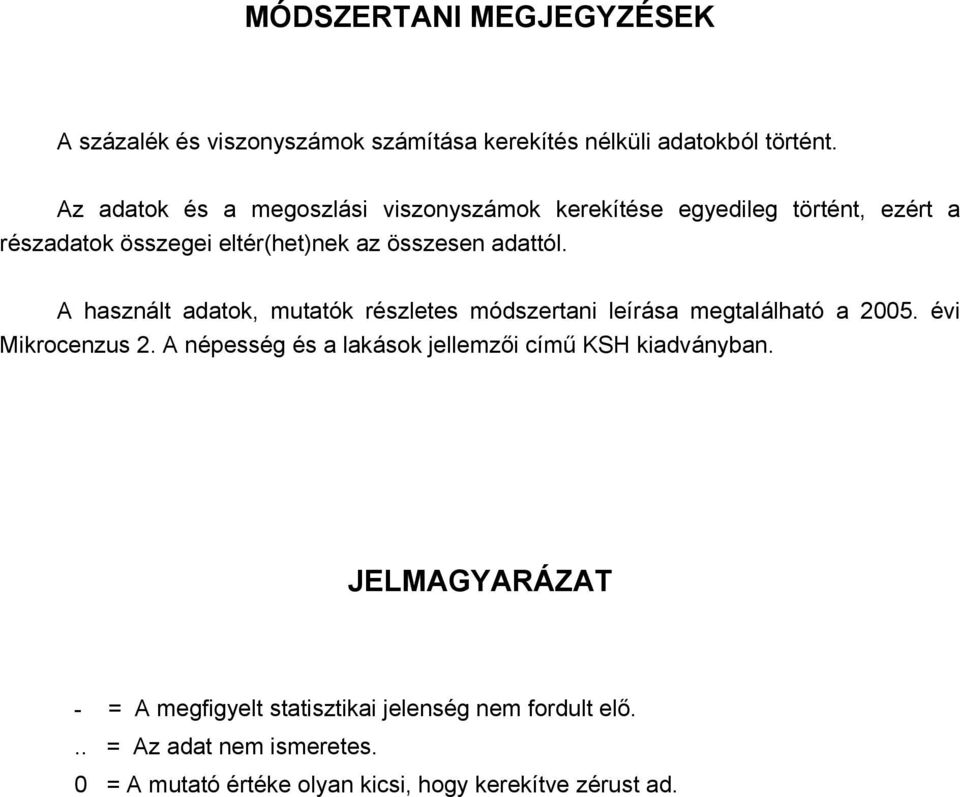 MÓDSZERTANI MEGJEGYZÉSEK

A százalék és viszonyszámok számítása kerekítés nélküli adatokból történt.

Az adatok és a megoszlási viszonyszámok kerekítése egyedileg történt, ezért a részadatok összegei eltér(het)nek az összesen adattól.

A használt adatok, mutatók részletes módszertani leírása megtalálható a 2005. évi Mikrocenzus 2. A népesség és a lakások jellemzői című KSH kiadványban.

JELMAGYARÁZAT

- = A megfigyelt statisztikai jelenség nem fordult elő.
.. = Az adat nem ismeretes.
0 = A mutató értéke olyan kicsi, hogy kerekítve zérust ad.